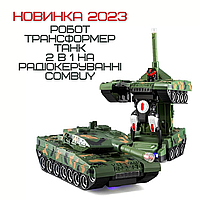 НОВИНКА 2023
РОБОТ
ТРАНСФОРМЕР
ТАНК
2 В 1 НА
РАДІОКЕРУВАННІ
COMBUY